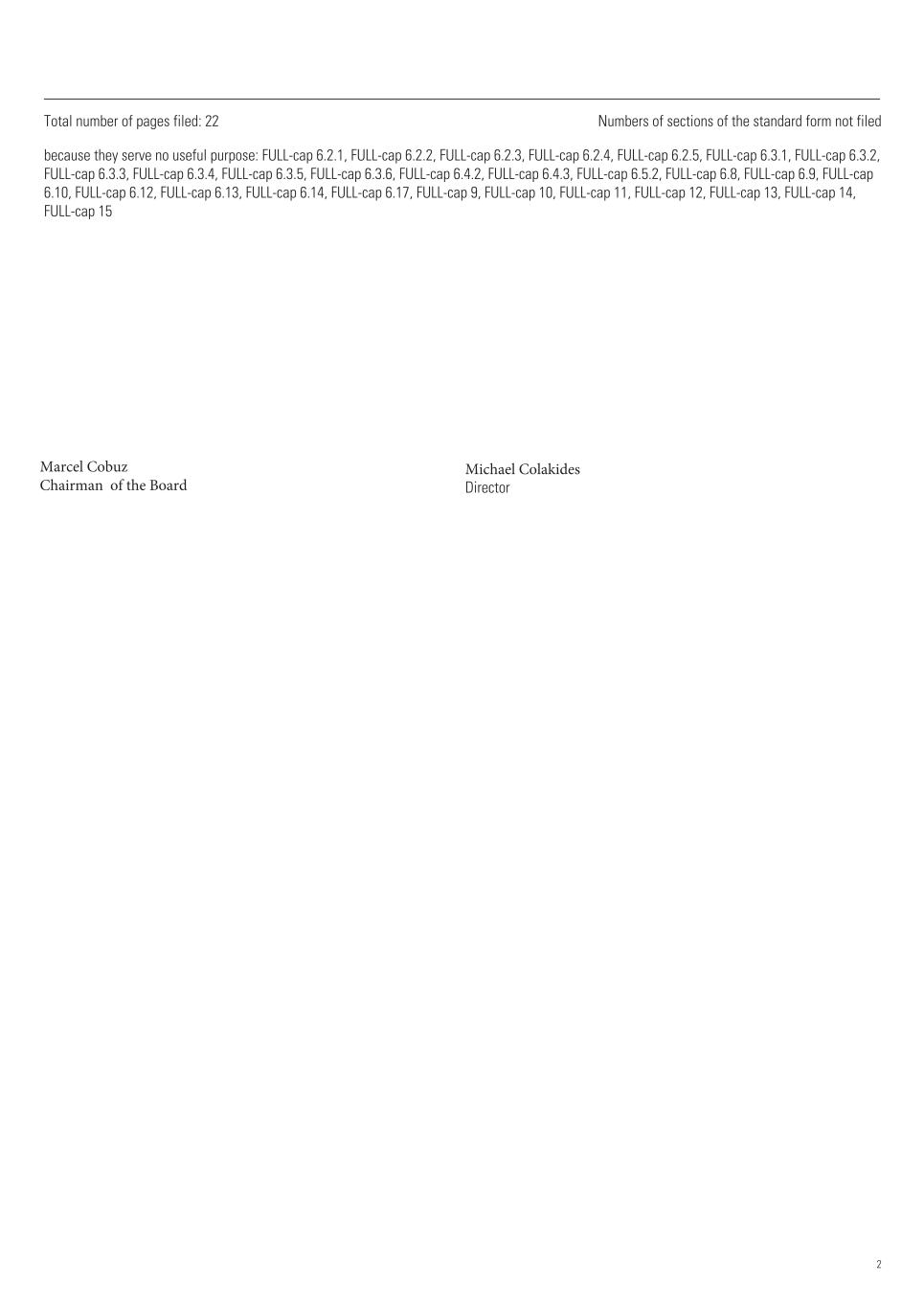 Total number of pages filed: 22

Numbers of sections of the standard form not filed because they serve no useful purpose: FULL-cap 6.2.1, FULL-cap 6.2.2, FULL-cap 6.2.3, FULL-cap 6.2.4, FULL-cap 6.2.5, FULL-cap 6.3.1, FULL-cap 6.3.2, FULL-cap 6.3.3, FULL-cap 6.3.4, FULL-cap 6.3.5, FULL-cap 6.3.6, FULL-cap 6.4.2, FULL-cap 6.4.3, FULL-cap 6.5.2, FULL-cap 6.8, FULL-cap 6.9, FULL-cap 6.10, FULL-cap 6.12, FULL-cap 6.13, FULL-cap 6.14, FULL-cap 6.17, FULL-cap 9, FULL-cap 10, FULL-cap 11, FULL-cap 12, FULL-cap 13, FULL-cap 14, FULL-cap 15

Marcel Cobuz
Chairman  of the Board

Michael Colakides
Director

2